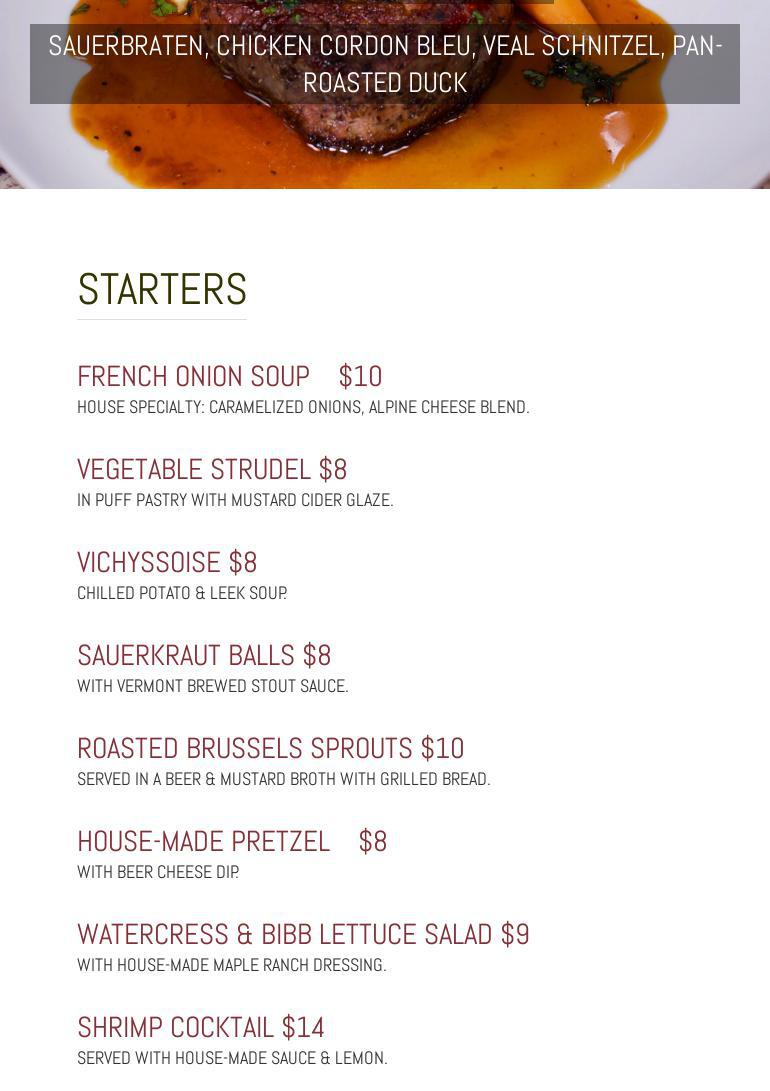 SAUERBRATEN, CHICKEN CORDON BLEU, VEAL SCHNITZEL, PAN-ROASTED DUCK

STARTERS

FRENCH ONION SOUP $10
HOUSE SPECIALTY: CARAMELIZED ONIONS, ALPINE CHEESE BLEND.

VEGETABLE STRUDEL $8
IN PUFF PASTRY WITH MUSTARD CIDER GLAZE.

VICHYSSOISE $8
CHILLED POTATO & LEEK SOUP.

SAUERKRAUT BALLS $8
WITH VERMONT BREWED STOUT SAUCE.

ROASTED BRUSSELS SPROUTS $10
SERVED IN A BEER & MUSTARD BROTH WITH GRILLED BREAD.

HOUSE-MADE PRETZEL $8
WITH BEER CHEESE DIP.

WATERCRESS & BIBB LETTUCE SALAD $9
WITH HOUSE-MADE MAPLE RANCH DRESSING.

SHRIMP COCKTAIL $14
SERVED WITH HOUSE-MADE SAUCE & LEMON.